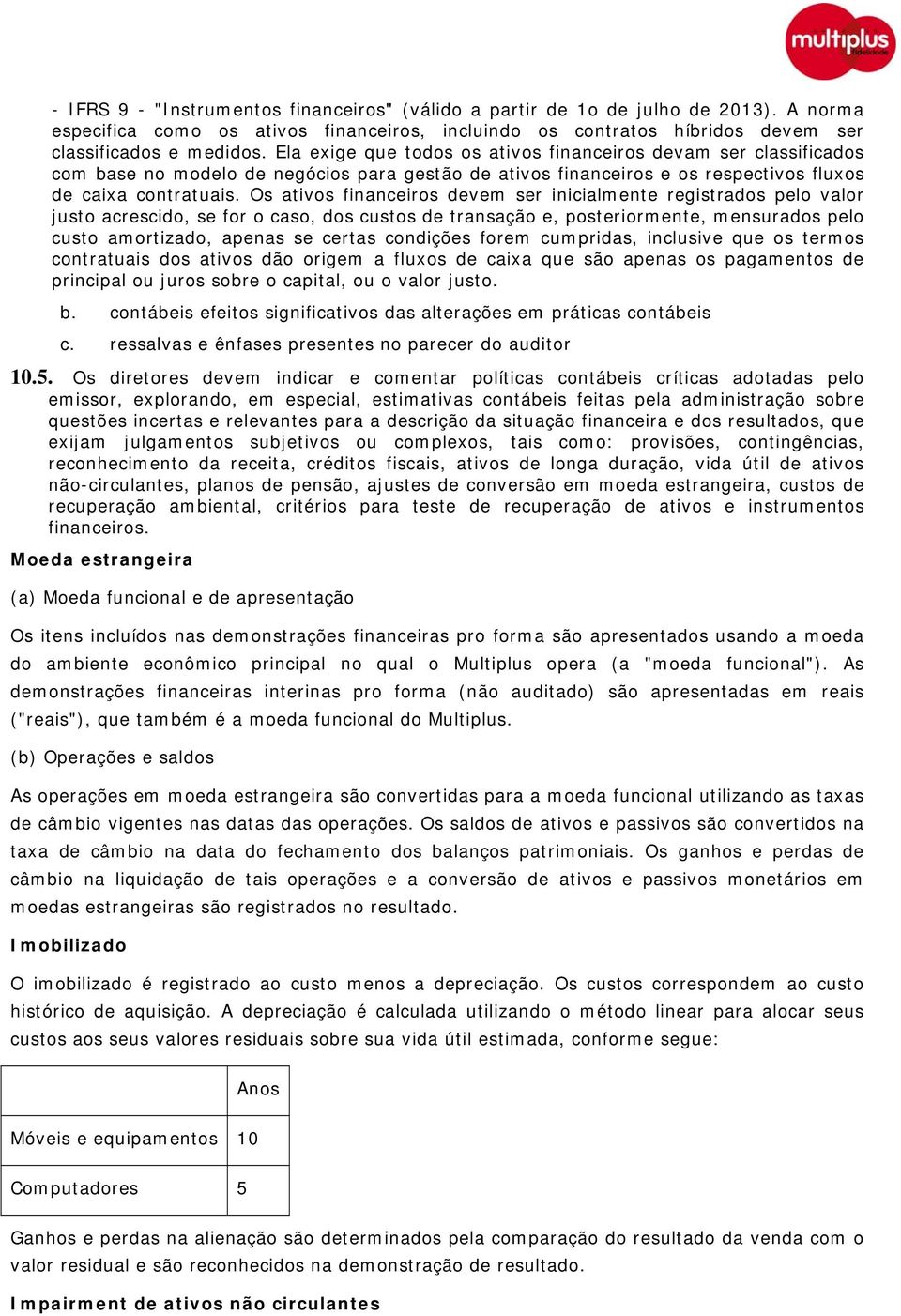 multiplus fidelidade

- IFRS 9 - "Instrumentos financeiros" (válido a partir de 1o de julho de 2013). A norma especifica como os ativos financeiros, incluindo os contratos híbridos devem ser classificados e medidos. Ela exige que todos os ativos financeiros devam ser classificados com base no modelo de negócios para gestão de ativos financeiros e os respectivos fluxos de caixa contratuais. Os ativos financeiros devem ser inicialmente registrados pelo valor justo acrescido, se for o caso, dos custos de transação e, posteriormente, mensurados pelo custo amortizado, apenas se certas condições forem cumpridas, inclusive que os termos contratuais dos ativos dão origem a fluxos de caixa que são apenas os pagamentos de principal ou juros sobre o capital, ou o valor justo.

b. contábeis efeitos significativos das alterações em práticas contábeis

c. ressalvas e ênfases presentes no parecer do auditor

10.5. Os diretores devem indicar e comentar políticas contábeis críticas adotadas pelo emissor, explorando, em especial, estimativas contábeis feitas pela administração sobre questões incertas e relevantes para a descrição da situação financeira e dos resultados, que exijam julgamentos subjetivos ou complexos, tais como: provisões, contingências, reconhecimento da receita, créditos fiscais, ativos de longa duração, vida útil de ativos não-circulantes, planos de pensão, ajustes de conversão em moeda estrangeira, custos de recuperação ambiental, critérios para teste de recuperação de ativos e instrumentos financeiros.

Moeda estrangeira

(a) Moeda funcional e de apresentação

Os itens incluídos nas demonstrações financeiras pro forma são apresentados usando a moeda do ambiente econômico principal no qual o Multiplus opera (a "moeda funcional"). As demonstrações financeiras interinas pro forma (não auditado) são apresentadas em reais ("reais"), que também é a moeda funcional do Multiplus.

(b) Operações e saldos

As operações em moeda estrangeira são convertidas para a moeda funcional utilizando as taxas de câmbio vigentes nas datas das operações. Os saldos de ativos e passivos são convertidos na taxa de câmbio na data do fechamento dos balanços patrimoniais. Os ganhos e perdas de câmbio na liquidação de tais operações e a conversão de ativos e passivos monetários em moedas estrangeiras são registrados no resultado.

Imobilizado

O imobilizado é registrado ao custo menos a depreciação. Os custos correspondem ao custo histórico de aquisição. A depreciação é calculada utilizando o método linear para alocar seus custos aos seus valores residuais sobre sua vida útil estimada, conforme segue:

| | Anos |
|---|---|
| Móveis e equipamentos | 10 |
| Computadores | 5 |

Ganhos e perdas na alienação são determinados pela comparação do resultado da venda com o valor residual e são reconhecidos na demonstração de resultado.

Impairment de ativos não circulantes